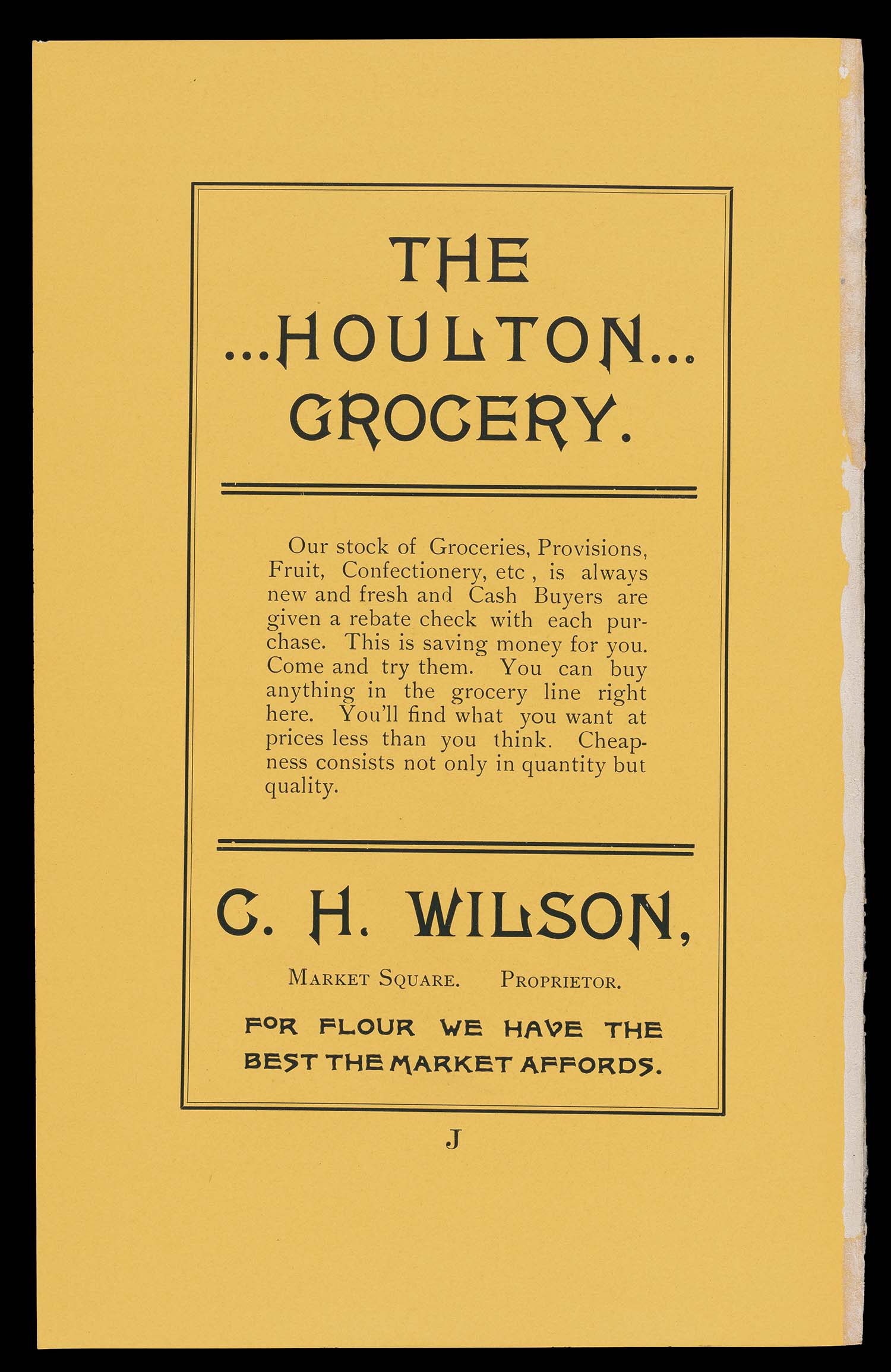 THE
...HOULTON...
GROCERY.

Our stock of Groceries, Provisions, Fruit, Confectionery, etc , is always new and fresh and Cash Buyers are given a rebate check with each purchase. This is saving money for you. Come and try them. You can buy anything in the grocery line right here. You'll find what you want at prices less than you think. Cheapness consists not only in quantity but quality.

C. H. WILSON,

MARKET SQUARE. PROPRIETOR.

FOR FLOUR WE HAVE THE BEST THE MARKET AFFORDS.

J